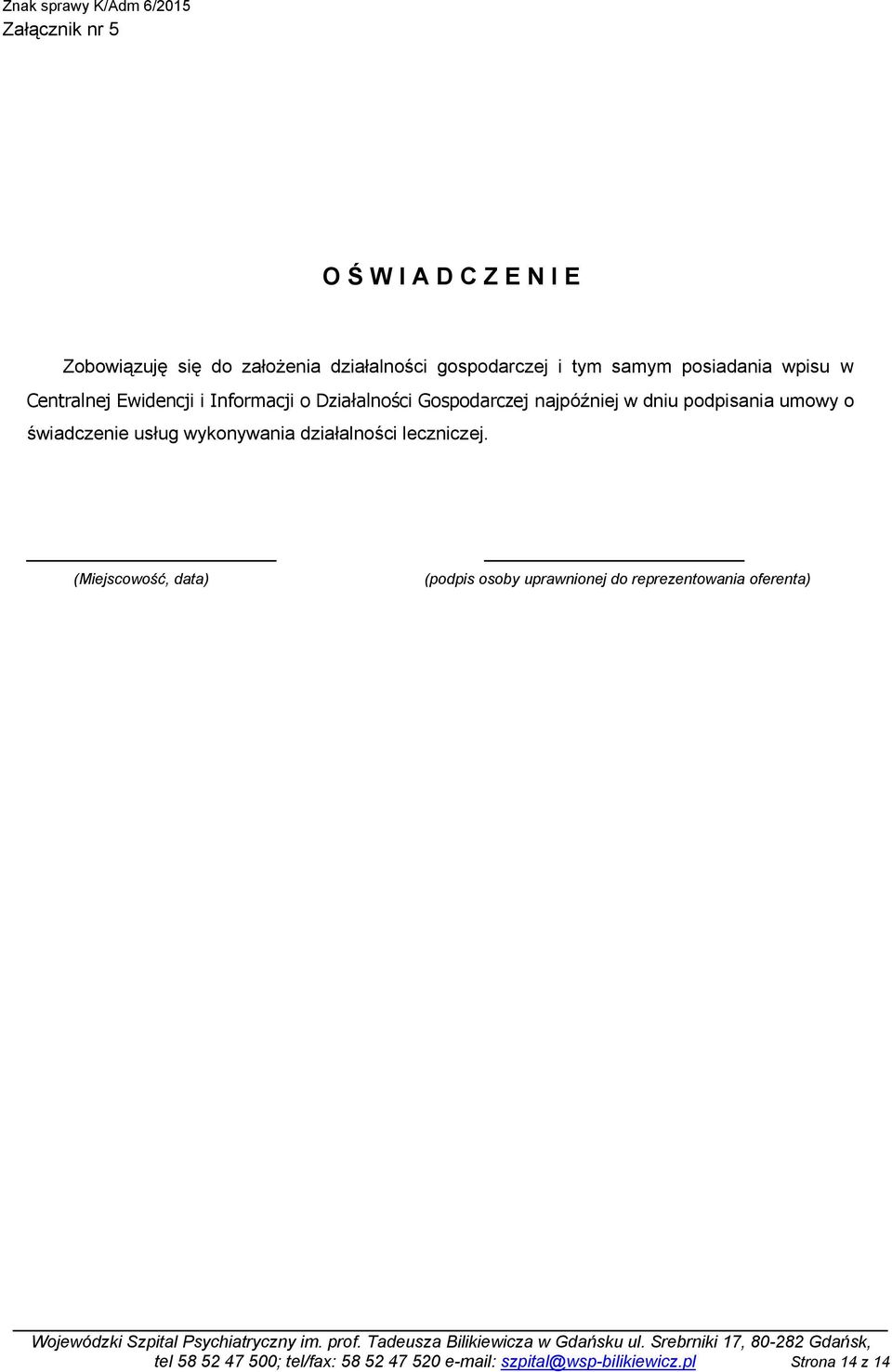 Znak sprawy K/Adm 6/2015
Załącznik nr 5

O Ś W I A D C Z E N I E

Zobowiązuję się do założenia działalności gospodarczej i tym samym posiadania wpisu w Centralnej Ewidencji i Informacji o Działalności Gospodarczej najpóźniej w dniu podpisania umowy o świadczenie usług wykonywania działalności leczniczej.

(Miejscowość, data)

(podpis osoby uprawnionej do reprezentowania oferenta)

Wojewódzki Szpital Psychiatryczny im. prof. Tadeusza Bilikiewicza w Gdańsku ul. Srebrniki 17, 80-282 Gdańsk, tel 58 52 47 500; tel/fax: 58 52 47 520 e-mail: szpital@wsp-bilikiewicz.pl Strona 14 z 14